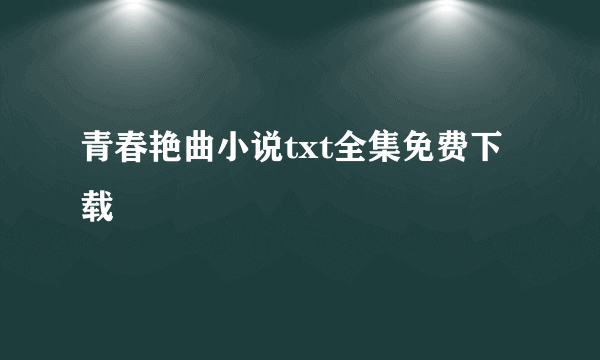 青春艳曲小说txt全集免费下载